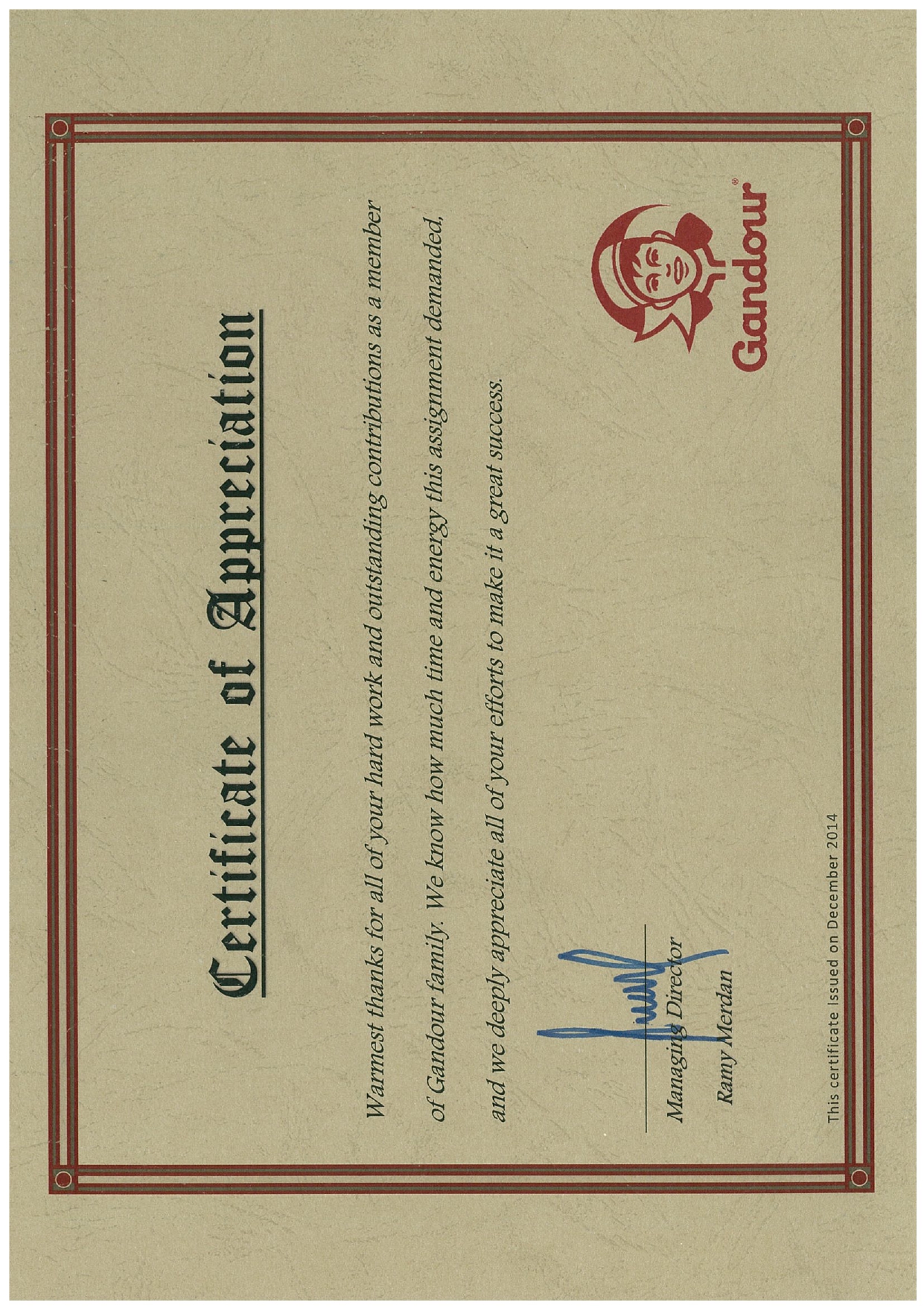 Certificate of Appreciation

Warmest thanks for all of your hard work and outstanding contributions as a member of Gandour family. We know how much time and energy this assignment demanded, and we deeply appreciate all of your efforts to make it a great success.

Managing Director
Ramy Merdan

Gandour®

This certificate Issued on December 2014